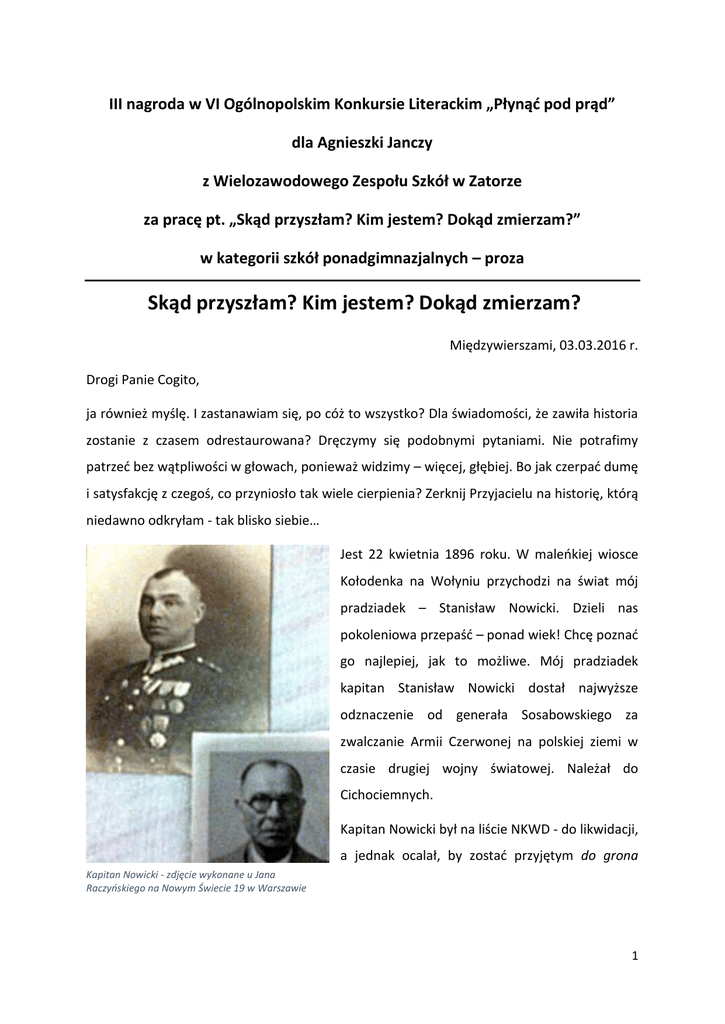 III nagroda w VI Ogólnopolskim Konkursie Literackim „Płynąć pod prąd”

dla Agnieszki Janczy

z Wielozawodowego Zespołu Szkół w Zatorze

za pracę pt. „Skąd przyszłam? Kim jestem? Dokąd zmierzam?”

w kategorii szkół ponadgimnazjalnych – proza

Skąd przyszłam? Kim jestem? Dokąd zmierzam?

Międzywierszami, 03.03.2016 r.

Drogi Panie Cogito,

ja również myślę. I zastanawiam się, po cóż to wszystko? Dla świadomości, że zawiła historia zostanie z czasem odrestaurowana? Dręczymy się podobnymi pytaniami. Nie potrafimy patrzeć bez wątpliwości w głowach, ponieważ widzimy – więcej, głębiej. Bo jak czerpać dumę i satysfakcję z czegoś, co przyniosło tak wiele cierpienia? Zerknij Przyjacielu na historię, którą niedawno odkryłam - tak blisko siebie…

Jest 22 kwietnia 1896 roku. W maleńkiej wiosce Kołodenka na Wołyniu przychodzi na świat mój pradziadek – Stanisław Nowicki. Dzieli nas pokoleniowa przepaść – ponad wiek! Chcę poznać go najlepiej, jak to możliwe. Mój pradziadek kapitan Stanisław Nowicki dostał najwyższe odznaczenie od generała Sosabowskiego za zwalczanie Armii Czerwonej na polskiej ziemi w czasie drugiej wojny światowej. Należał do Cichociemnych.

Kapitan Nowicki był na liście NKWD - do likwidacji, a jednak ocalał, by zostać przyjętym do grona

Kapitan Nowicki - zdjęcie wykonane u Jana Raczyńskiego na Nowym Świecie 19 w Warszawie

1